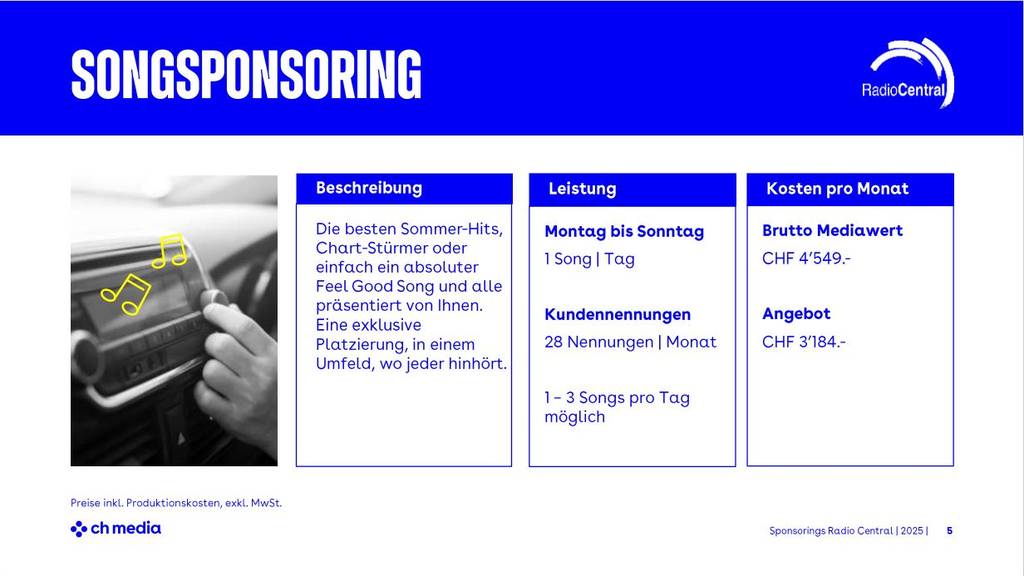 SONGSPONSORING

RadioCentral

Beschreibung

Die besten Sommer-Hits, Chart-Stürmer oder einfach ein absoluter Feel Good Song und alle präsentiert von Ihnen. Eine exklusive Platzierung, in einem Umfeld, wo jeder hinhört.

Leistung

Montag bis Sonntag

1 Song | Tag

Kundennennungen

28 Nennungen | Monat

1 – 3 Songs pro Tag möglich

Kosten pro Monat

Brutto Mediawert

CHF 4'549.-

Angebot

CHF 3'184.-

Preise inkl. Produktionskosten, exkl. MwSt.

ch media

Sponsorings Radio Central | 2025 | 5